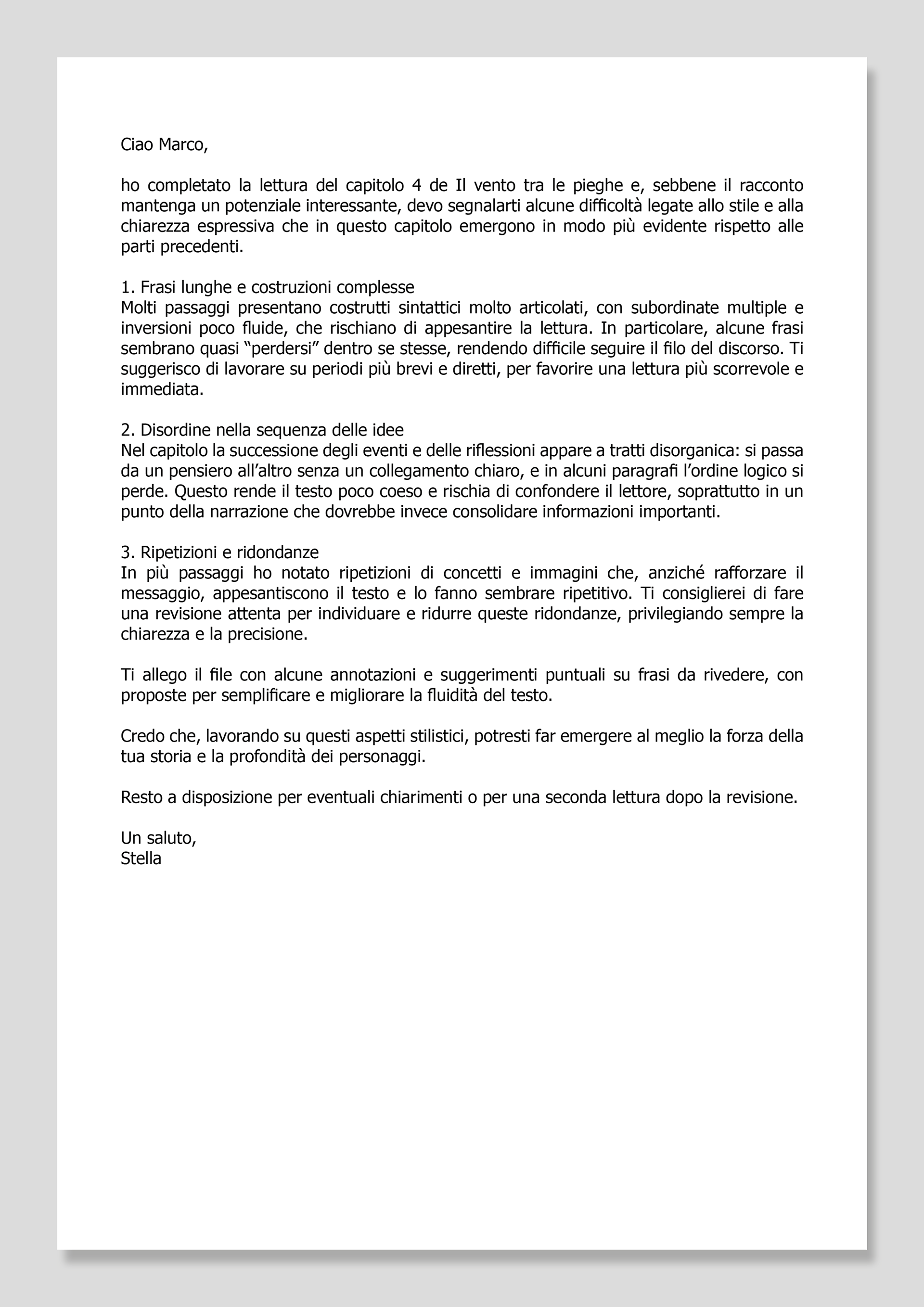 Ciao Marco,

ho completato la lettura del capitolo 4 de Il vento tra le pieghe e, sebbene il racconto mantenga un potenziale interessante, devo segnalarti alcune difficoltà legate allo stile e alla chiarezza espressiva che in questo capitolo emergono in modo più evidente rispetto alle parti precedenti.

1. Frasi lunghe e costruzioni complesse
Molti passaggi presentano costrutti sintattici molto articolati, con subordinate multiple e inversioni poco fluide, che rischiano di appesantire la lettura. In particolare, alcune frasi sembrano quasi “perdersi” dentro se stesse, rendendo difficile seguire il filo del discorso. Ti suggerisco di lavorare su periodi più brevi e diretti, per favorire una lettura più scorrevole e immediata.

2. Disordine nella sequenza delle idee
Nel capitolo la successione degli eventi e delle riflessioni appare a tratti disorganica: si passa da un pensiero all’altro senza un collegamento chiaro, e in alcuni paragrafi l’ordine logico si perde. Questo rende il testo poco coeso e rischia di confondere il lettore, soprattutto in un punto della narrazione che dovrebbe invece consolidare informazioni importanti.

3. Ripetizioni e ridondanze
In più passaggi ho notato ripetizioni di concetti e immagini che, anziché rafforzare il messaggio, appesantiscono il testo e lo fanno sembrare ripetitivo. Ti consiglierei di fare una revisione attenta per individuare e ridurre queste ridondanze, privilegiando sempre la chiarezza e la precisione.

Ti allego il file con alcune annotazioni e suggerimenti puntuali su frasi da rivedere, con proposte per semplificare e migliorare la fluidità del testo.

Credo che, lavorando su questi aspetti stilistici, potresti far emergere al meglio la forza della tua storia e la profondità dei personaggi.

Resto a disposizione per eventuali chiarimenti o per una seconda lettura dopo la revisione.

Un saluto,
Stella